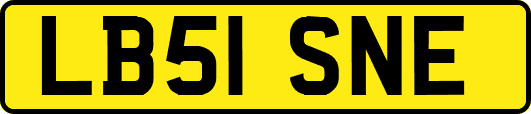 LB51 SNE